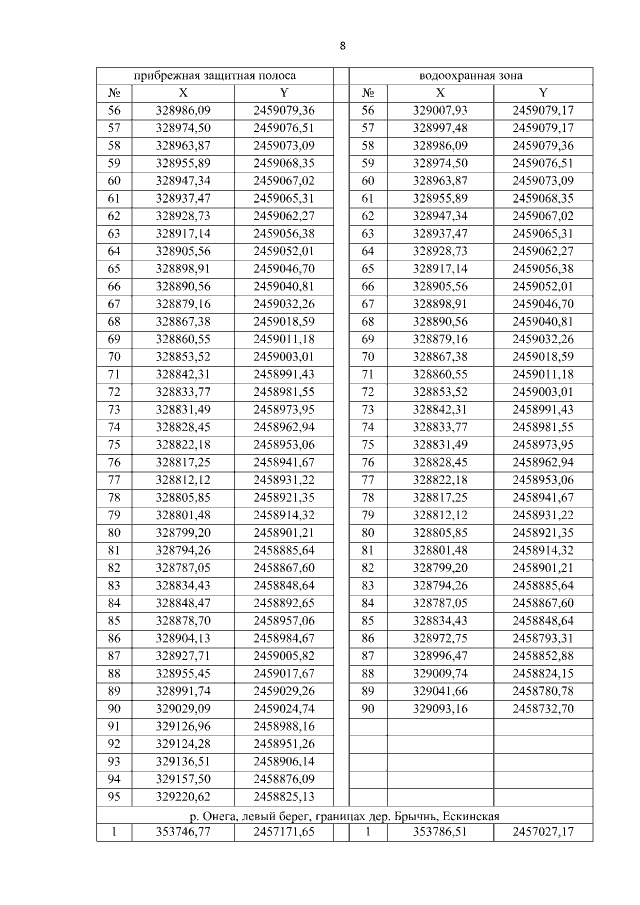 8

| прибрежная защитная полоса | | | | водоохранная зона | | |
|---|---|---|---|---|---|---|
| № | X | Y | | № | X | Y |
| 56 | 328986,09 | 2459079,36 | | 56 | 329007,93 | 2459079,17 |
| 57 | 328974,50 | 2459076,51 | | 57 | 328997,48 | 2459079,17 |
| 58 | 328963,87 | 2459073,09 | | 58 | 328986,09 | 2459079,36 |
| 59 | 328955,89 | 2459068,35 | | 59 | 328974,50 | 2459076,51 |
| 60 | 328947,34 | 2459067,02 | | 60 | 328963,87 | 2459073,09 |
| 61 | 328937,47 | 2459065,31 | | 61 | 328955,89 | 2459068,35 |
| 62 | 328928,73 | 2459062,27 | | 62 | 328947,34 | 2459067,02 |
| 63 | 328917,14 | 2459056,38 | | 63 | 328937,47 | 2459065,31 |
| 64 | 328905,56 | 2459052,01 | | 64 | 328928,73 | 2459062,27 |
| 65 | 328898,91 | 2459046,70 | | 65 | 328917,14 | 2459056,38 |
| 66 | 328890,56 | 2459040,81 | | 66 | 328905,56 | 2459052,01 |
| 67 | 328879,16 | 2459032,26 | | 67 | 328898,91 | 2459046,70 |
| 68 | 328867,38 | 2459018,59 | | 68 | 328890,56 | 2459040,81 |
| 69 | 328860,55 | 2459011,18 | | 69 | 328879,16 | 2459032,26 |
| 70 | 328853,52 | 2459003,01 | | 70 | 328867,38 | 2459018,59 |
| 71 | 328842,31 | 2458991,43 | | 71 | 328860,55 | 2459011,18 |
| 72 | 328833,77 | 2458981,55 | | 72 | 328853,52 | 2459003,01 |
| 73 | 328831,49 | 2458973,95 | | 73 | 328842,31 | 2458991,43 |
| 74 | 328828,45 | 2458962,94 | | 74 | 328833,77 | 2458981,55 |
| 75 | 328822,18 | 2458953,06 | | 75 | 328831,49 | 2458973,95 |
| 76 | 328817,25 | 2458941,67 | | 76 | 328828,45 | 2458962,94 |
| 77 | 328812,12 | 2458931,22 | | 77 | 328822,18 | 2458953,06 |
| 78 | 328805,85 | 2458921,35 | | 78 | 328817,25 | 2458941,67 |
| 79 | 328801,48 | 2458914,32 | | 79 | 328812,12 | 2458931,22 |
| 80 | 328799,20 | 2458901,21 | | 80 | 328805,85 | 2458921,35 |
| 81 | 328794,26 | 2458885,64 | | 81 | 328801,48 | 2458914,32 |
| 82 | 328787,05 | 2458867,60 | | 82 | 328799,20 | 2458901,21 |
| 83 | 328834,43 | 2458848,64 | | 83 | 328794,26 | 2458885,64 |
| 84 | 328848,47 | 2458892,65 | | 84 | 328787,05 | 2458867,60 |
| 85 | 328878,70 | 2458957,06 | | 85 | 328834,43 | 2458848,64 |
| 86 | 328904,13 | 2458984,67 | | 86 | 328972,75 | 2458793,31 |
| 87 | 328927,71 | 2459005,82 | | 87 | 328996,47 | 2458852,88 |
| 88 | 328955,45 | 2459017,67 | | 88 | 329009,74 | 2458824,15 |
| 89 | 328991,74 | 2459029,26 | | 89 | 329041,66 | 2458780,78 |
| 90 | 329029,09 | 2459024,74 | | 90 | 329093,16 | 2458732,70 |
| 91 | 329126,96 | 2458988,16 | | | | |
| 92 | 329124,28 | 2458951,26 | | | | |
| 93 | 329136,51 | 2458906,14 | | | | |
| 94 | 329157,50 | 2458876,09 | | | | |
| 95 | 329220,62 | 2458825,13 | | | | |
| р. Онега, левый берег, границах дер. Брычнь, Ескинская | | | | | | |
| 1 | 353746,77 | 2457171,65 | | 1 | 353786,51 | 2457027,17 |